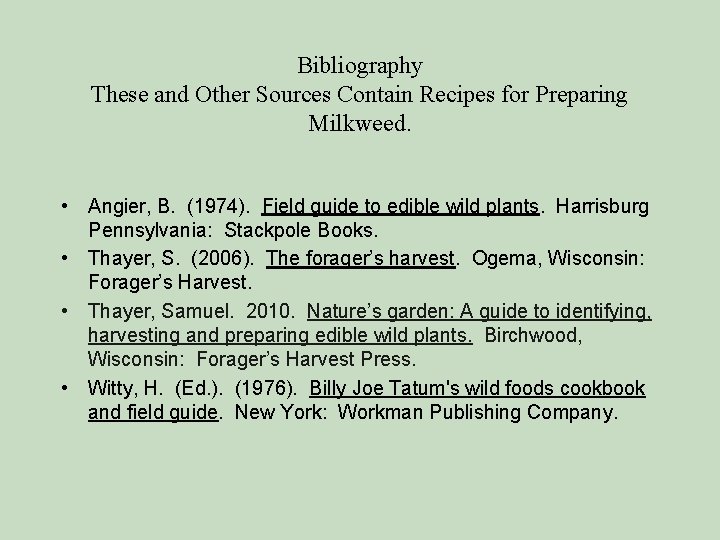 Bibliography
These and Other Sources Contain Recipes for Preparing Milkweed.

• Angier, B. (1974). Field guide to edible wild plants. Harrisburg Pennsylvania: Stackpole Books.
• Thayer, S. (2006). The forager's harvest. Ogema, Wisconsin: Forager's Harvest.
• Thayer, Samuel. 2010. Nature's garden: A guide to identifying, harvesting and preparing edible wild plants. Birchwood, Wisconsin: Forager's Harvest Press.
• Witty, H. (Ed.). (1976). Billy Joe Tatum's wild foods cookbook and field guide. New York: Workman Publishing Company.